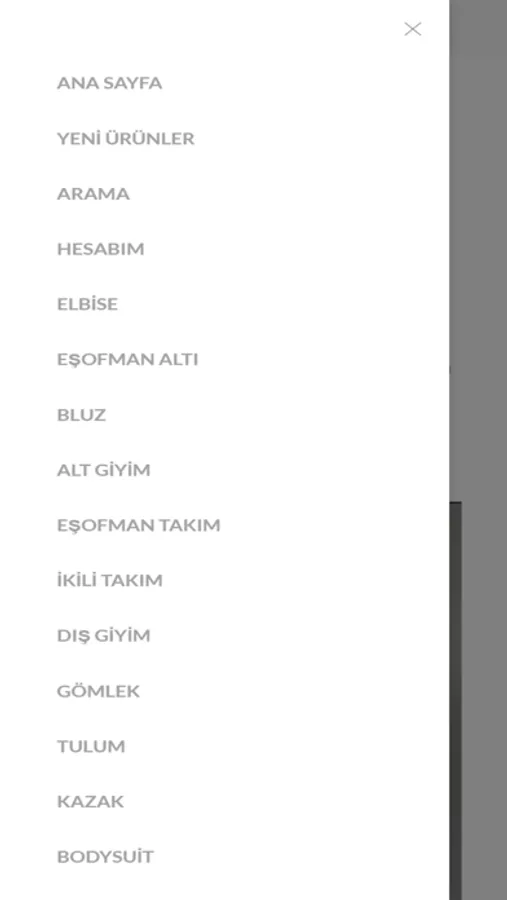 ANA SAYFA

YENİ ÜRÜNLER

ARAMA

HESABIM

ELBİSE

EŞOFMAN ALTI

BLUZ

ALT GİYİM

EŞOFMAN TAKIM

İKİLİ TAKIM

DIŞ GİYİM

GÖMLEK

TULUM

KAZAK

BODYSUİT